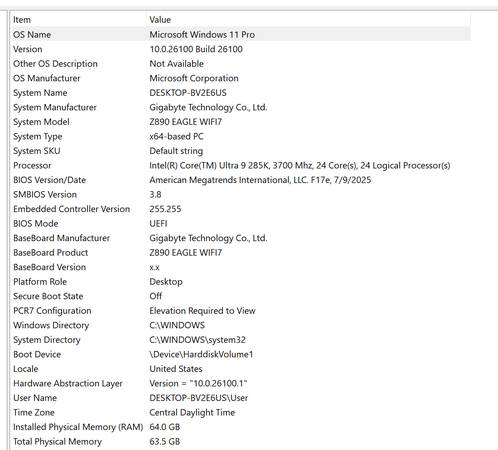 | Item | Value |
|---|---|
| OS Name | Microsoft Windows 11 Pro |
| Version | 10.0.26100 Build 26100 |
| Other OS Description | Not Available |
| OS Manufacturer | Microsoft Corporation |
| System Name | DESKTOP-BV2E6US |
| System Manufacturer | Gigabyte Technology Co., Ltd. |
| System Model | Z890 EAGLE WIFI7 |
| System Type | x64-based PC |
| System SKU | Default string |
| Processor | Intel(R) Core(TM) Ultra 9 285K, 3700 Mhz, 24 Core(s), 24 Logical Processor(s) |
| BIOS Version/Date | American Megatrends International, LLC. F17e, 7/9/2025 |
| SMBIOS Version | 3.8 |
| Embedded Controller Version | 255.255 |
| BIOS Mode | UEFI |
| BaseBoard Manufacturer | Gigabyte Technology Co., Ltd. |
| BaseBoard Product | Z890 EAGLE WIFI7 |
| BaseBoard Version | x.x |
| Platform Role | Desktop |
| Secure Boot State | Off |
| PCR7 Configuration | Elevation Required to View |
| Windows Directory | C:\WINDOWS |
| System Directory | C:\WINDOWS\system32 |
| Boot Device | \Device\HarddiskVolume1 |
| Locale | United States |
| Hardware Abstraction Layer | Version = "10.0.26100.1" |
| User Name | DESKTOP-BV2E6US\User |
| Time Zone | Central Daylight Time |
| Installed Physical Memory (RAM) | 64.0 GB |
| Total Physical Memory | 63.5 GB |